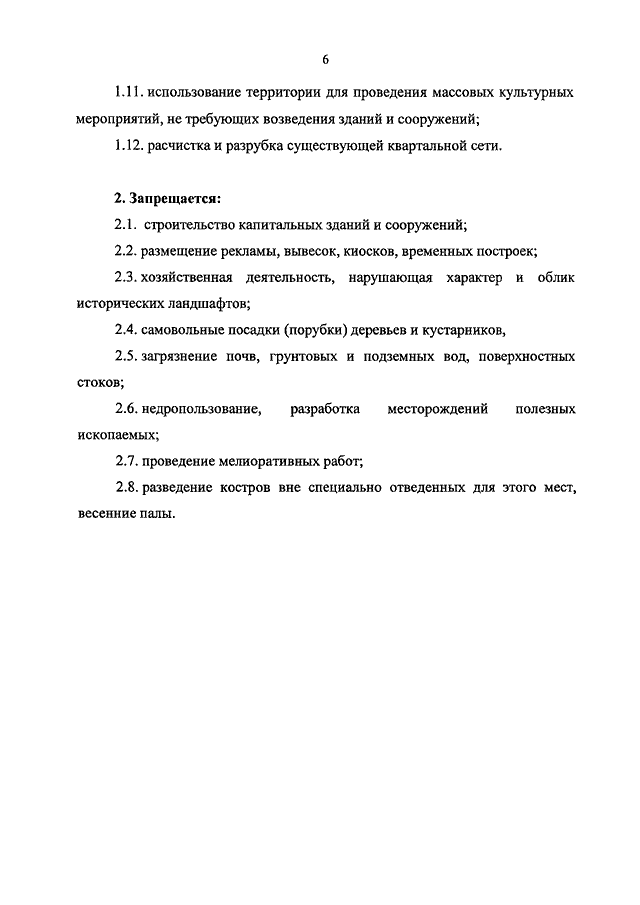 6

1.11. использование территории для проведения массовых культурных мероприятий, не требующих возведения зданий и сооружений;

1.12. расчистка и разрубка существующей квартальной сети.

2. Запрещается:

2.1. строительство капитальных зданий и сооружений;

2.2. размещение рекламы, вывесок, киосков, временных построек;

2.3. хозяйственная деятельность, нарушающая характер и облик исторических ландшафтов;

2.4. самовольные посадки (порубки) деревьев и кустарников,

2.5. загрязнение почв, грунтовых и подземных вод, поверхностных стоков;

2.6. недропользование, разработка месторождений полезных ископаемых;

2.7. проведение мелиоративных работ;

2.8. разведение костров вне специально отведенных для этого мест, весенние палы.